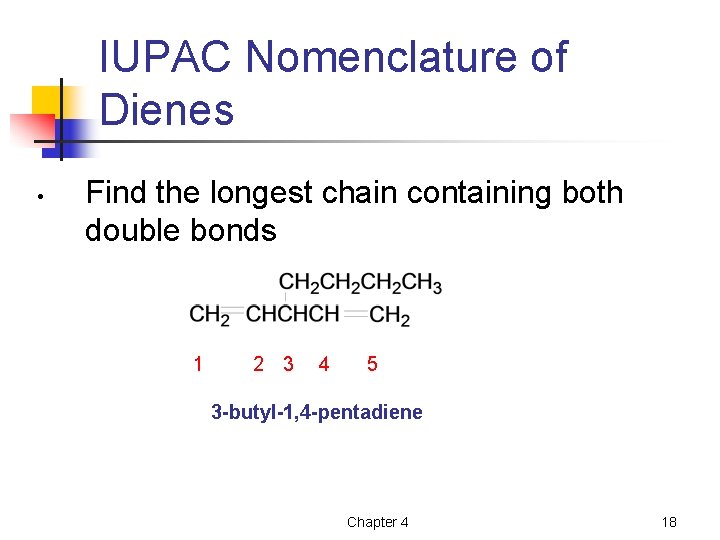 IUPAC Nomenclature of Dienes

• Find the longest chain containing both double bonds

$CH_2CH_2CH_2CH_3$

$CH_2=CHCHCH=CH_2$

1 2 3 4 5

3-butyl-1,4-pentadiene

Chapter 4

18